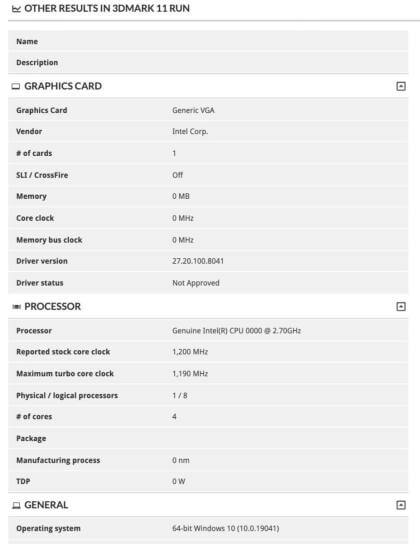 OTHER RESULTS IN 3DMARK 11 RUN

| Name | |
|---|---|
| Description | |

GRAPHICS CARD

| Graphics Card | Generic VGA |
|---|---|
| Vendor | Intel Corp. |
| # of cards | 1 |
| SLI / CrossFire | Off |
| Memory | 0 MB |
| Core clock | 0 MHz |
| Memory bus clock | 0 MHz |
| Driver version | 27.20.100.8041 |
| Driver status | Not Approved |

PROCESSOR

| Processor | Genuine Intel(R) CPU 0000 @ 2.70GHz |
|---|---|
| Reported stock core clock | 1,200 MHz |
| Maximum turbo core clock | 1,190 MHz |
| Physical / logical processors | 1 / 8 |
| # of cores | 4 |
| Package | |
| Manufacturing process | 0 nm |
| TDP | 0 W |

GENERAL

| Operating system | 64-bit Windows 10 (10.0.19041) |
|---|---|